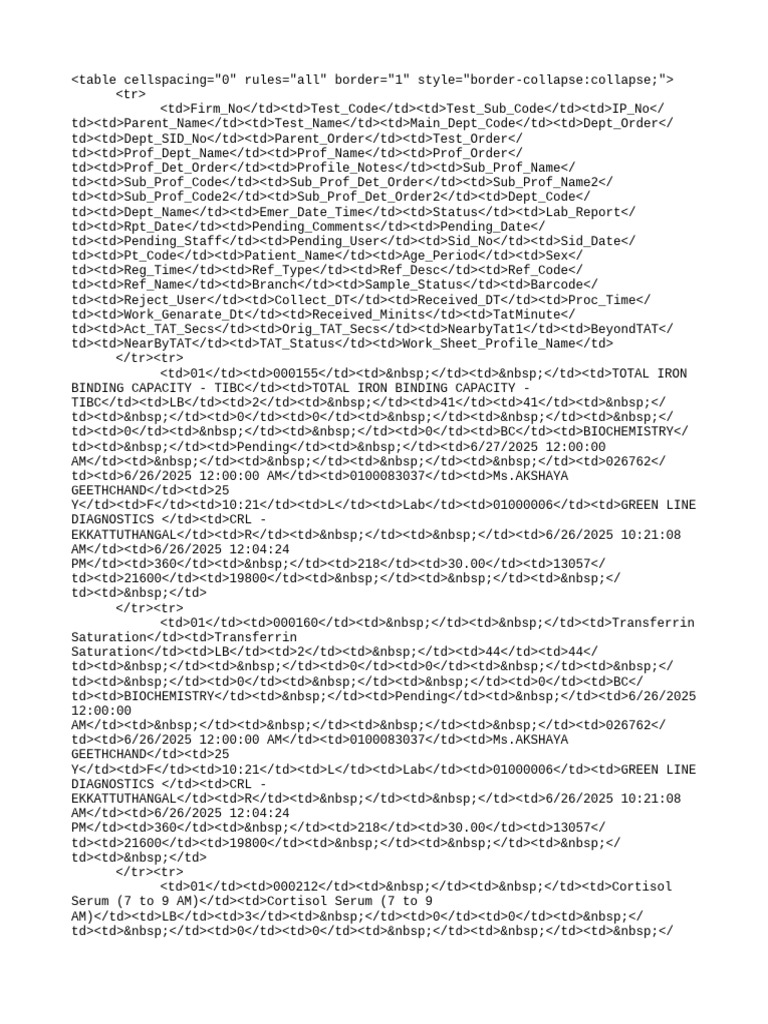 <table cellspacing="0" rules="all" border="1" style="border-collapse:collapse;">
<tr>
<td>Firm_No</td><td>Test_Code</td><td>Test_Sub_Code</td><td>IP_No</td><td>Parent_Name</td><td>Test_Name</td><td>Main_Dept_Code</td><td>Dept_Order</td><td>Dept_SID_No</td><td>Parent_Order</td><td>Test_Order</td><td>Prof_Dept_Name</td><td>Prof_Name</td><td>Prof_Order</td><td>Prof_Det_Order</td><td>Profile_Notes</td><td>Sub_Prof_Name</td><td>Sub_Prof_Code</td><td>Sub_Prof_Det_Order</td><td>Sub_Prof_Name2</td><td>Sub_Prof_Code2</td><td>Sub_Prof_Det_Order2</td><td>Dept_Code</td><td>Dept_Name</td><td>Emer_Date_Time</td><td>Status</td><td>Lab_Report</td><td>Rpt_Date</td><td>Pending_Comments</td><td>Pending_Date</td><td>Pending_Staff</td><td>Pending_User</td><td>Sid_No</td><td>Sid_Date</td><td>Pt_Code</td><td>Patient_Name</td><td>Age_Period</td><td>Sex</td><td>Reg_Time</td><td>Ref_Type</td><td>Ref_Desc</td><td>Ref_Code</td><td>Ref_Name</td><td>Branch</td><td>Sample_Status</td><td>Barcode</td><td>Reject_User</td><td>Collect_DT</td><td>Received_DT</td><td>Proc_Time</td><td>Work_Genarate_Dt</td><td>Received_Minits</td><td>TatMinute</td><td>Act_TAT_Secs</td><td>Orig_TAT_Secs</td><td>NearbyTat1</td><td>BeyondTAT</td><td>NearByTAT</td><td>TAT_Status</td><td>Work_Sheet_Profile_Name</td>
</tr><tr>
<td>01</td><td>000155</td><td>&nbsp;</td><td>&nbsp;</td><td>TOTAL IRON BINDING CAPACITY - TIBC</td><td>TOTAL IRON BINDING CAPACITY - TIBC</td><td>LB</td><td>2</td><td>&nbsp;</td><td>41</td><td>41</td><td>&nbsp;</td><td>&nbsp;</td><td>0</td><td>0</td><td>&nbsp;</td><td>&nbsp;</td><td>&nbsp;</td><td>0</td><td>&nbsp;</td><td>&nbsp;</td><td>0</td><td>BC</td><td>BIOCHEMISTRY</td><td>&nbsp;</td><td>Pending</td><td>&nbsp;</td><td>6/27/2025 12:00:00 AM</td><td>&nbsp;</td><td>&nbsp;</td><td>&nbsp;</td><td>&nbsp;</td><td>026762</td><td>6/26/2025 12:00:00 AM</td><td>0100083037</td><td>Ms.AKSHAYA GEETHCHAND</td><td>25 Y</td><td>F</td><td>10:21</td><td>L</td><td>Lab</td><td>01000006</td><td>GREEN LINE DIAGNOSTICS </td><td>CRL - EKKATTUTHANGAL</td><td>R</td><td>&nbsp;</td><td>&nbsp;</td><td>6/26/2025 10:21:08 AM</td><td>6/26/2025 12:04:24 PM</td><td>360</td><td>&nbsp;</td><td>218</td><td>30.00</td><td>13057</td><td>21600</td><td>19800</td><td>&nbsp;</td><td>&nbsp;</td><td>&nbsp;</td><td>&nbsp;</td>
</tr><tr>
<td>01</td><td>000160</td><td>&nbsp;</td><td>&nbsp;</td><td>Transferrin Saturation</td><td>Transferrin Saturation</td><td>LB</td><td>2</td><td>&nbsp;</td><td>44</td><td>44</td><td>&nbsp;</td><td>&nbsp;</td><td>0</td><td>0</td><td>&nbsp;</td><td>&nbsp;</td><td>&nbsp;</td><td>0</td><td>&nbsp;</td><td>&nbsp;</td><td>0</td><td>BC</td><td>BIOCHEMISTRY</td><td>&nbsp;</td><td>Pending</td><td>&nbsp;</td><td>6/26/2025 12:00:00 AM</td><td>&nbsp;</td><td>&nbsp;</td><td>&nbsp;</td><td>&nbsp;</td><td>026762</td><td>6/26/2025 12:00:00 AM</td><td>0100083037</td><td>Ms.AKSHAYA GEETHCHAND</td><td>25 Y</td><td>F</td><td>10:21</td><td>L</td><td>Lab</td><td>01000006</td><td>GREEN LINE DIAGNOSTICS </td><td>CRL - EKKATTUTHANGAL</td><td>R</td><td>&nbsp;</td><td>&nbsp;</td><td>6/26/2025 10:21:08 AM</td><td>6/26/2025 12:04:24 PM</td><td>360</td><td>&nbsp;</td><td>218</td><td>30.00</td><td>13057</td><td>21600</td><td>19800</td><td>&nbsp;</td><td>&nbsp;</td><td>&nbsp;</td><td>&nbsp;</td>
</tr><tr>
<td>01</td><td>000212</td><td>&nbsp;</td><td>&nbsp;</td><td>Cortisol Serum (7 to 9 AM)</td><td>Cortisol Serum (7 to 9 AM)</td><td>LB</td><td>3</td><td>&nbsp;</td><td>0</td><td>0</td><td>&nbsp;</td><td>&nbsp;</td><td>0</td><td>0</td><td>&nbsp;</td><td>&nbsp;</td><td>&nbsp;</